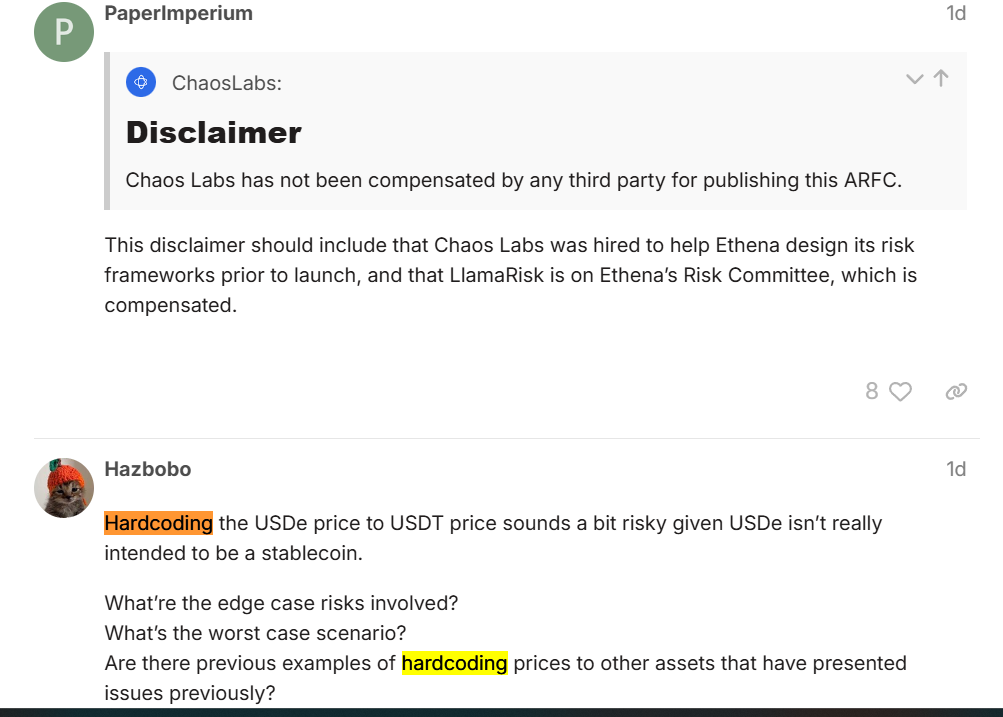 P
PaperImperium
1d

ChaosLabs:

Disclaimer

Chaos Labs has not been compensated by any third party for publishing this ARFC.

This disclaimer should include that Chaos Labs was hired to help Ethena design its risk frameworks prior to launch, and that LlamaRisk is on Ethena's Risk Committee, which is compensated.

8

Hazbobo
1d

Hardcoding the USDe price to USDT price sounds a bit risky given USDe isn't really intended to be a stablecoin.

What're the edge case risks involved?
What's the worst case scenario?
Are there previous examples of hardcoding prices to other assets that have presented issues previously?